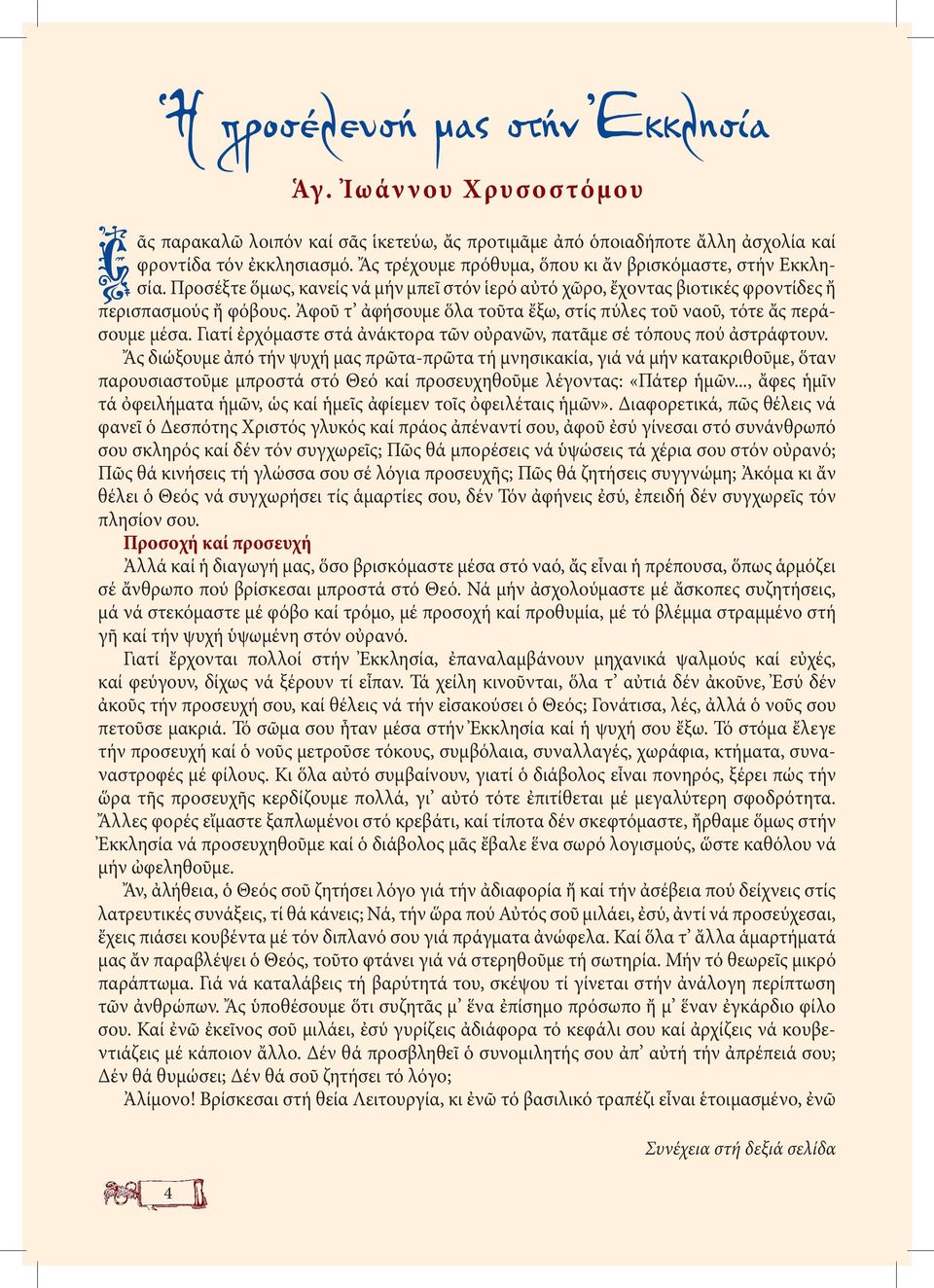 Ἡ προσέλευσή μας στήν Ἐκκλησία

Ἁγ. Ἰωάννου Χρυσοστόμου

Σᾶς παρακαλῶ λοιπόν καί σᾶς ἱκετεύω, ἄς προτιμᾶμε ἀπό ὁποιαδήποτε ἄλλη ἀσχολία καί φροντίδα τόν ἐκκλησιασμό. Ἄς τρέχουμε πρόθυμα, ὅπου κι ἄν βρισκόμαστε, στήν Ἐκκλησία. Προσέξτε ὅμως, κανείς νά μήν μπεῖ στόν ἱερό αὐτό χῶρο, ἔχοντας βιοτικές φροντίδες ἤ περισπασμούς ἤ φόβους. Ἀφοῦ τ᾽ ἀφήσουμε ὅλα τοῦτα ἔξω, στίς πύλες τοῦ ναοῦ, τότε ἄς περάσουμε μέσα. Γιατί ἐρχόμαστε στά ἀνάκτορα τῶν οὐρανῶν, πατᾶμε σέ τόπους πού ἀστράφτουν.

Ἄς διώξουμε ἀπό τήν ψυχή μας πρῶτα-πρῶτα τή μνησικακία, γιά νά μήν κατακριθοῦμε, ὅταν παρουσιαστοῦμε μπροστά στό Θεό καί προσευχηθοῦμε λέγοντας: «Πάτερ ἡμῶν..., ἄφες ἡμῖν τά ὀφειλήματα ἡμῶν, ὡς καί ἡμεῖς ἀφίεμεν τοῖς ὀφειλέταις ἡμῶν». Διαφορετικά, πῶς θέλεις νά φανεῖ ὁ Δεσπότης Χριστός γλυκός καί πράος ἀπέναντί σου, ἀφοῦ ἐσύ γίνεσαι στό συνάνθρωπό σου σκληρός καί δέν τόν συγχωρεῖς; Πῶς θά μπορέσεις νά ὑψώσεις τά χέρια σου στόν οὐρανό; Πῶς θά κινήσεις τή γλώσσα σου σέ λόγια προσευχῆς; Πῶς θά ζητήσεις συγγνώμη; Ἀκόμα κι ἄν θέλει ὁ Θεός νά συγχωρήσει τίς ἁμαρτίες σου, δέν Τόν ἀφήνεις ἐσύ, ἐπειδή δέν συγχωρεῖς τόν πλησίον σου.

Προσοχή καί προσευχή

Ἀλλά καί ἡ διαγωγή μας, ὅσο βρισκόμαστε μέσα στό ναό, ἄς εἶναι ἡ πρέπουσα, ὅπως ἁρμόζει σέ ἄνθρωπο πού βρίσκεσαι μπροστά στό Θεό. Νά μήν ἀσχολούμαστε μέ ἄσκοπες συζητήσεις, μά νά στεκόμαστε μέ φόβο καί τρόμο, μέ προσοχή καί προθυμία, μέ τό βλέμμα στραμμένο στή γῆ καί τήν ψυχή ὑψωμένη στόν οὐρανό.

Γιατί ἔρχονται πολλοί στήν Ἐκκλησία, ἐπαναλαμβάνουν μηχανικά ψαλμούς καί εὐχές, καί φεύγουν, δίχως νά ξέρουν τί εἶπαν. Τά χείλη κινοῦνται, ὅλα τ᾽ αὐτιά δέν ἀκοῦνε, Ἐσύ δέν ἀκοῦς τήν προσευχή σου, καί θέλεις νά τήν εἰσακούσει ὁ Θεός; Γονάτισα, λές, ἀλλά ὁ νοῦς σου πετοῦσε μακριά. Τό σῶμα σου ἦταν μέσα στήν Ἐκκλησία καί ἡ ψυχή σου ἔξω. Τό στόμα ἔλεγε τήν προσευχή καί ὁ νοῦς μετροῦσε τόκους, συμβόλαια, συναλλαγές, χωράφια, κτήματα, συναναστροφές μέ φίλους. Κι ὅλα αὐτό συμβαίνουν, γιατί ὁ διάβολος εἶναι πονηρός, ξέρει πώς τήν ὥρα τῆς προσευχῆς κερδίζουμε πολλά, γι᾽ αὐτό τότε ἐπιτίθεται μέ μεγαλύτερη σφοδρότητα. Ἄλλες φορές εἴμαστε ξαπλωμένοι στό κρεβάτι, καί τίποτα δέν σκεφτόμαστε, ἤρθαμε ὅμως στήν Ἐκκλησία νά προσευχηθοῦμε καί ὁ διάβολος μᾶς ἔβαλε ἕνα σωρό λογισμούς, ὥστε καθόλου νά μήν ὠφεληθοῦμε.

Ἄν, ἀλήθεια, ὁ Θεός σοῦ ζητήσει λόγο γιά τήν ἀδιαφορία ἤ καί τήν ἀσέβεια πού δείχνεις στίς λατρευτικές συνάξεις, τί θά κάνεις; Νά, τήν ὥρα πού Αὐτός σοῦ μιλάει, ἐσύ, ἀντί νά προσεύχεσαι, ἔχεις πιάσει κουβέντα μέ τόν διπλανό σου γιά πράγματα ἀνώφελα. Καί ὅλα τ᾽ ἄλλα ἁμαρτήματά μας ἄν παραβλέψει ὁ Θεός, τοῦτο φτάνει γιά νά στερηθοῦμε τή σωτηρία. Μήν τό θεωρεῖς μικρό παράπτωμα. Γιά νά καταλάβεις τή βαρύτητά του, σκέψου τί γίνεται στήν ἀνάλογη περίπτωση τῶν ἀνθρώπων. Ἄς ὑποθέσουμε ὅτι συζητᾶς μ᾽ ἕνα ἐπίσημο πρόσωπο ἤ μ᾽ ἕναν ἐγκάρδιο φίλο σου. Καί ἐνῶ ἐκεῖνος σοῦ μιλάει, ἐσύ γυρίζεις ἀδιάφορα τό κεφάλι σου καί ἀρχίζεις νά κουβεντιάζεις μέ κάποιον ἄλλο. Δέν θά προσβληθεῖ ὁ συνομιλητής σου ἀπ᾽ αὐτή τήν ἀπρέπειά σου; Δέν θά θυμώσει; Δέν θά σοῦ ζητήσει τό λόγο;

Ἀλίμονο! Βρίσκεσαι στή θεία Λειτουργία, κι ἐνῶ τό βασιλικό τραπέζι εἶναι ἑτοιμασμένο, ἐνῶ

Συνέχεια στή δεξιά σελίδα

4